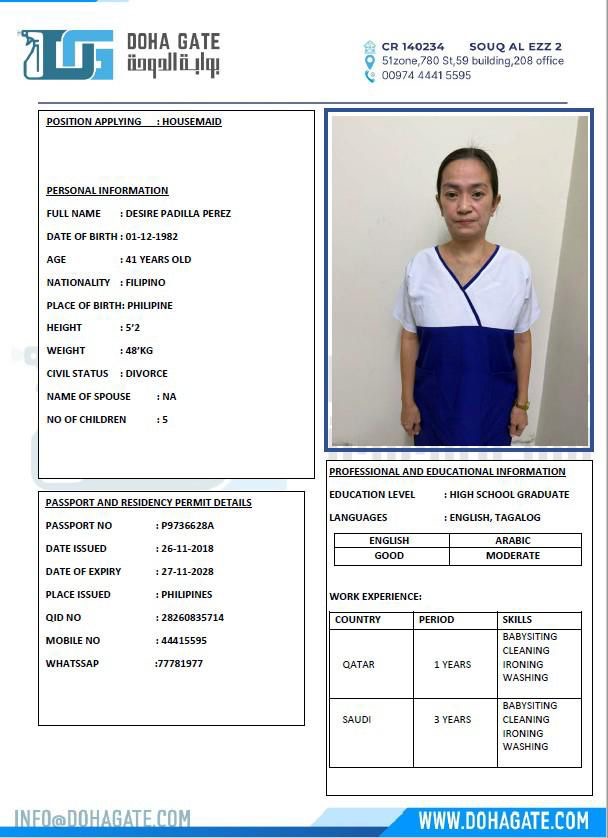 DOHA GATE
بوابة الدوحة

CR 140234 SOUQ AL EZZ 2
51zone,780 St,59 building,208 office
00974 4441 5595

POSITION APPLYING : HOUSEMAID

PERSONAL INFORMATION

FULL NAME : DESIRE PADILLA PEREZ

DATE OF BIRTH : 01-12-1982

AGE : 41 YEARS OLD

NATIONALITY : FILIPINO

PLACE OF BIRTH: PHILIPINE

HEIGHT : 5'2

WEIGHT : 48'KG

CIVIL STATUS : DIVORCE

NAME OF SPOUSE : NA

NO OF CHILDREN : 5

PASSPORT AND RESIDENCY PERMIT DETAILS

PASSPORT NO : P9736628A

DATE ISSUED : 26-11-2018

DATE OF EXPIRY : 27-11-2028

PLACE ISSUED : PHILIPINES

QID NO : 28260835714

MOBILE NO : 44415595

WHATSSAP :77781977

PROFESSIONAL AND EDUCATIONAL INFORMATION

EDUCATION LEVEL : HIGH SCHOOL GRADUATE

LANGUAGES : ENGLISH, TAGALOG

| ENGLISH | ARABIC |
|---|---|
| GOOD | MODERATE |

WORK EXPERIENCE:

| COUNTRY | PERIOD | SKILLS |
|---|---|---|
| QATAR | 1 YEARS | BABYSITING CLEANING IRONING WASHING |
| SAUDI | 3 YEARS | BABYSITING CLEANING IRONING WASHING |

INFO@DOHAGATE.COM
WWW.DOHAGATE.COM